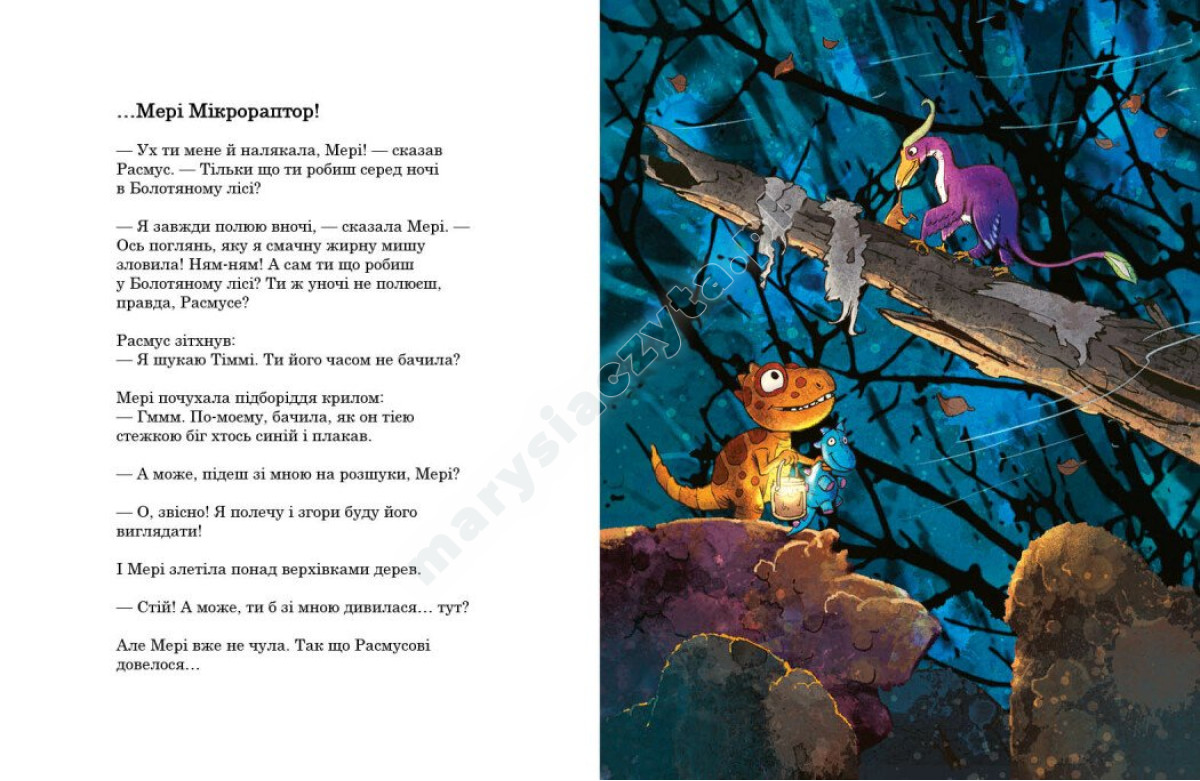 …Мері Мікрораптор!

— Ух ти мене й налякала, Мері! — сказав Расмус. — Тільки що ти робиш серед ночі в Болотяному лісі?

— Я завжди полюю вночі, — сказала Мері. — Ось поглянь, яку я смачну жирну мишу зловила! Ням-ням! А сам ти що робиш у Болотяному лісі? Ти ж уночі не полюєш, правда, Расмусе?

Расмус зітхнув:
— Я шукаю Тіммі. Ти його часом не бачила?

Мері почухала підборіддя крилом:
— Гммм. По-моєму, бачила, як он тією стежкою біг хтось синій і плакав.

— А може, підеш зі мною на розшуки, Мері?

— О, звісно! Я полечу і згори буду його виглядати!

І Мері злетіла понад верхівками дерев.

— Стій! А може, ти б зі мною дивилася… тут?

Але Мері вже не чула. Так що Расмусові довелося…

marysiaczyta.pl